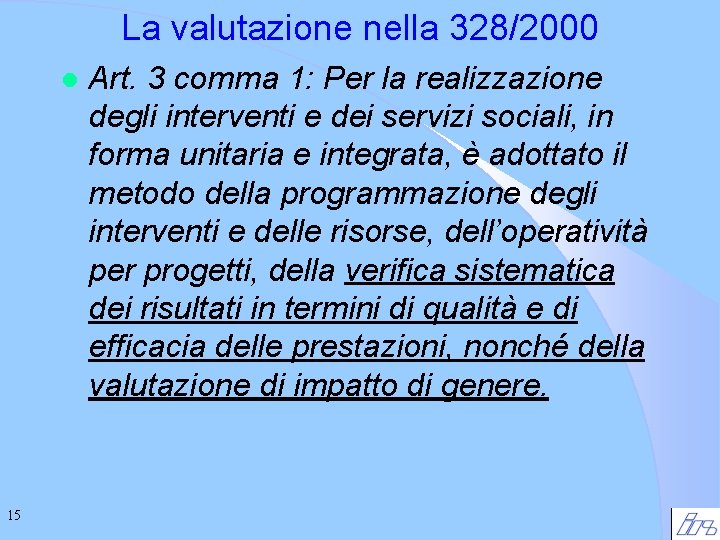 La valutazione nella 328/2000

Art. 3 comma 1: Per la realizzazione degli interventi e dei servizi sociali, in forma unitaria e integrata, è adottato il metodo della programmazione degli interventi e delle risorse, dell'operatività per progetti, della verifica sistematica dei risultati in termini di qualità e di efficacia delle prestazioni, nonché della valutazione di impatto di genere.

15